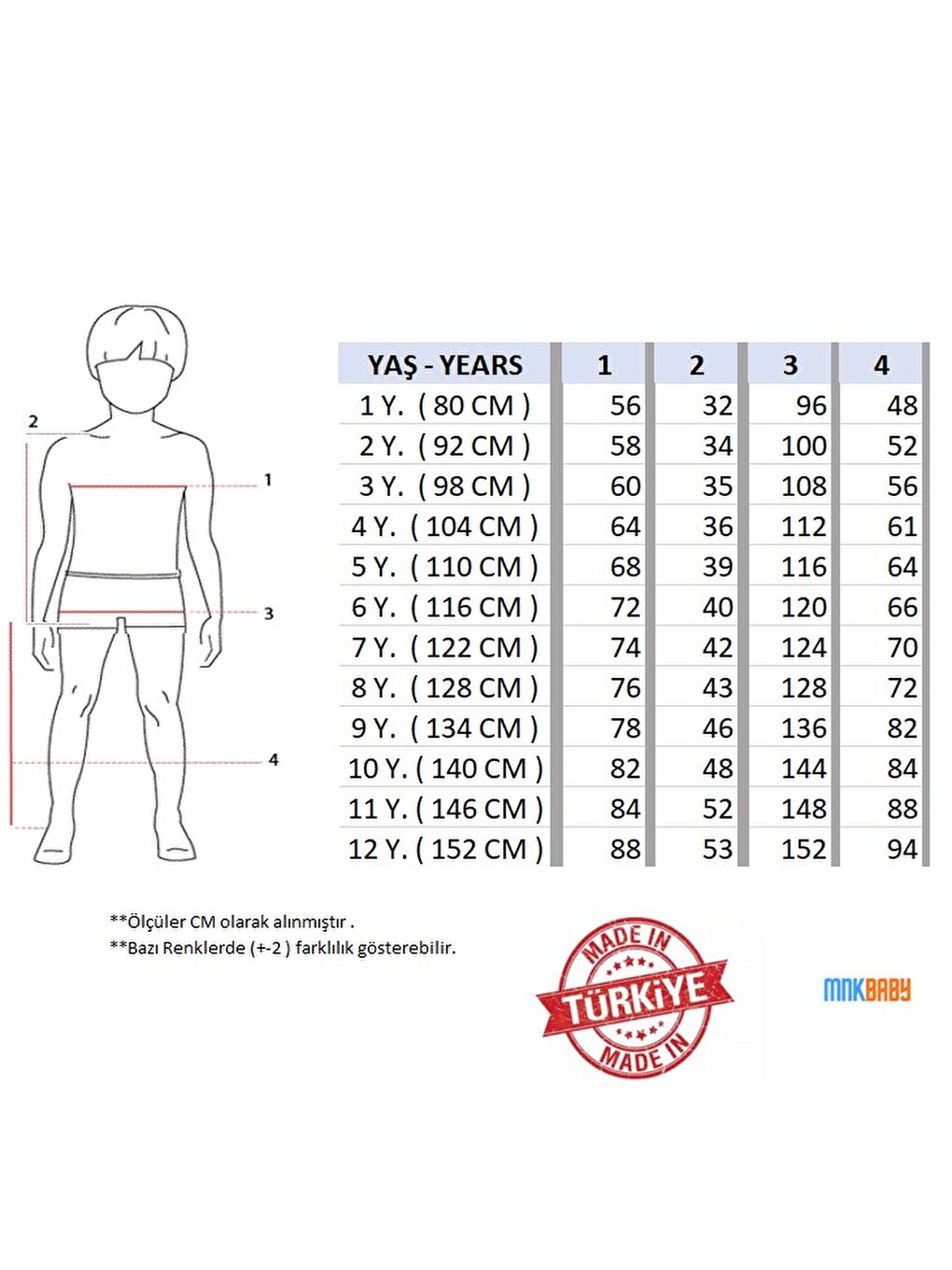 2

1

3

4

| YAŞ - YEARS | 1 | 2 | 3 | 4 |
|---|---|---|---|---|
| 1 Y. ( 80 CM ) | 56 | 32 | 96 | 48 |
| 2 Y. ( 92 CM ) | 58 | 34 | 100 | 52 |
| 3 Y. ( 98 CM ) | 60 | 35 | 108 | 56 |
| 4 Y. ( 104 CM ) | 64 | 36 | 112 | 61 |
| 5 Y. ( 110 CM ) | 68 | 39 | 116 | 64 |
| 6 Y. ( 116 CM ) | 72 | 40 | 120 | 66 |
| 7 Y. ( 122 CM ) | 74 | 42 | 124 | 70 |
| 8 Y. ( 128 CM ) | 76 | 43 | 128 | 72 |
| 9 Y. ( 134 CM ) | 78 | 46 | 136 | 82 |
| 10 Y. ( 140 CM ) | 82 | 48 | 144 | 84 |
| 11 Y. ( 146 CM ) | 84 | 52 | 148 | 88 |
| 12 Y. ( 152 CM ) | 88 | 53 | 152 | 94 |

**Ölçüler CM olarak alınmıştır .
**Bazı Renklerde (+-2 ) farklılık gösterebilir.

MADE IN
TÜRKİYE
MADE IN

MNKBABY